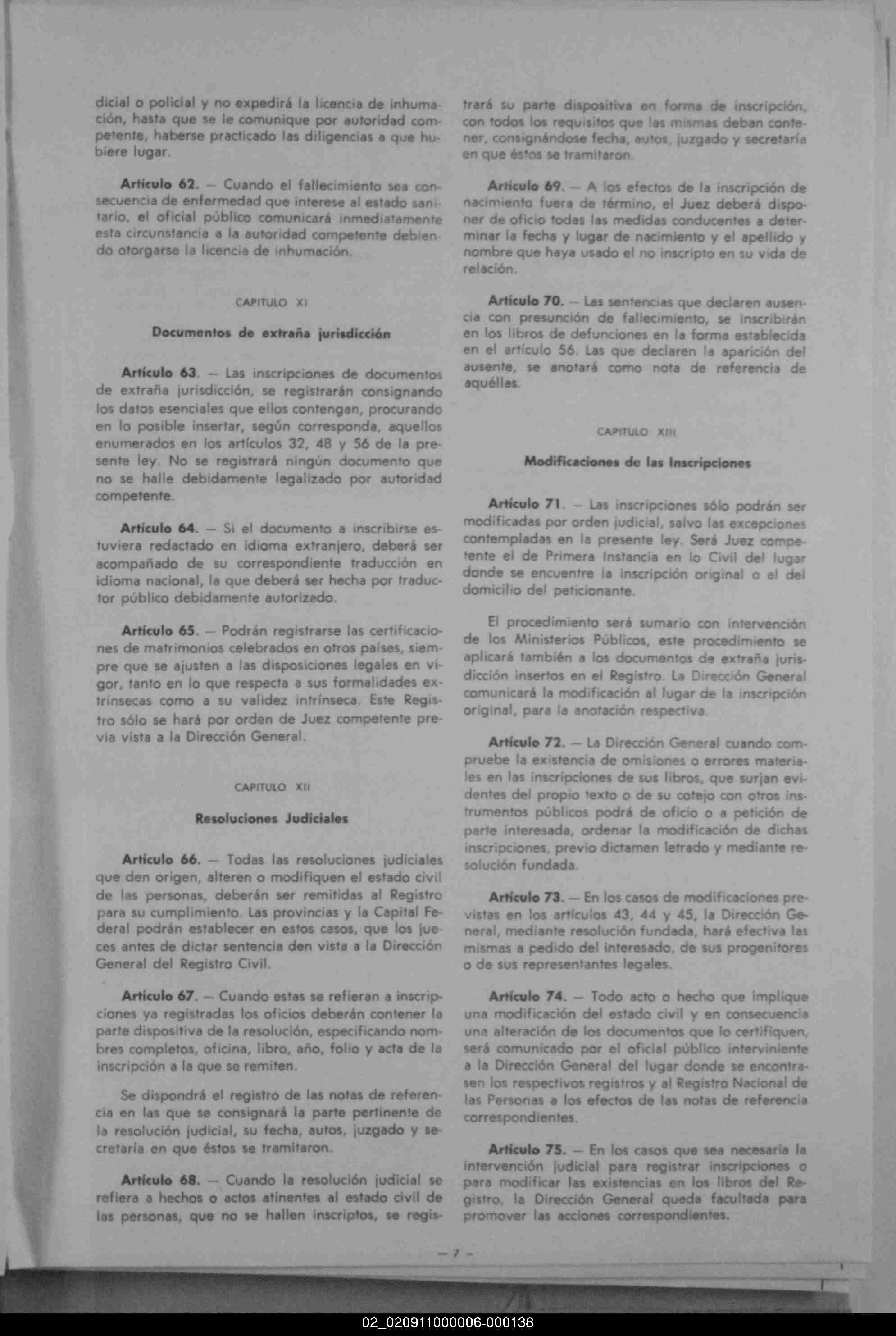 dicial o policial y no expedirá la licencia de inhumación, hasta que se le comunique por autoridad competente, haberse practicado las diligencias a que hubiere lugar.

Artículo 62. — Cuando el fallecimiento sea consecuencia de enfermedad que interese al estado sanitario, el oficial público comunicará inmediatamente esta circunstancia a la autoridad competente debiendo otorgarse la licencia de inhumación.

CAPITULO XI

Documentos de extraña jurisdicción

Artículo 63. — Las inscripciones de documentos de extraña jurisdicción, se registrarán consignando los datos esenciales que ellos contengan, procurando en lo posible insertar, según corresponda, aquellos enumerados en los artículos 32, 48 y 56 de la presente ley. No se registrará ningún documento que no se halle debidamente legalizado por autoridad competente.

Artículo 64. — Si el documento a inscribirse estuviera redactado en idioma extranjero, deberá ser acompañado de su correspondiente traducción en idioma nacional, la que deberá ser hecha por traductor público debidamente autorizado.

Artículo 65. — Podrán registrarse las certificaciones de matrimonios celebrados en otros países, siempre que se ajusten a las disposiciones legales en vigor, tanto en lo que respecta a sus formalidades extrínsecas como a su validez intrínseca. Este Registro sólo se hará por orden de Juez competente previa vista a la Dirección General.

CAPITULO XII

Resoluciones Judiciales

Artículo 66. — Todas las resoluciones judiciales que den origen, alteren o modifiquen el estado civil de las personas, deberán ser remitidas al Registro para su cumplimiento. Las provincias y la Capital Federal podrán establecer en estos casos, que los jueces antes de dictar sentencia den vista a la Dirección General del Registro Civil.

Artículo 67. — Cuando estas se refieran a inscripciones ya registradas los oficios deberán contener la parte dispositiva de la resolución, especificando nombres completos, oficina, libro, año, folio y acta de la inscripción a la que se remiten.

Se dispondrá el registro de las notas de referencia en las que se consignará la parte pertinente de la resolución judicial, su fecha, autos, juzgado y secretaría en que éstos se tramitaron.

Artículo 68. — Cuando la resolución judicial se refiera a hechos o actos atinentes al estado civil de las personas, que no se hallen inscriptos, se registrará su parte dispositiva en forma de inscripción, con todos los requisitos que las mismas deban contener, consignándose fecha, autos, juzgado y secretaría en que éstos se tramitaron.

Artículo 69. — A los efectos de la inscripción de nacimiento fuera de término, el Juez deberá disponer de oficio todas las medidas conducentes a determinar la fecha y lugar de nacimiento y el apellido y nombre que haya usado el no inscripto en su vida de relación.

Artículo 70. — Las sentencias que declaren ausencia con presunción de fallecimiento, se inscribirán en los libros de defunciones en la forma establecida en el artículo 56. Las que declaren la aparición del ausente, se anotará como nota de referencia de aquéllas.

CAPITULO XIII

Modificaciones de las Inscripciones

Artículo 71. — Las inscripciones sólo podrán ser modificadas por orden judicial, salvo las excepciones contempladas en la presente ley. Será Juez competente el de Primera Instancia en lo Civil del lugar donde se encuentre la inscripción original o el del domicilio del peticionante.

El procedimiento será sumario con intervención de los Ministerios Públicos, este procedimiento se aplicará también a los documentos de extraña jurisdicción insertos en el Registro. La Dirección General comunicará la modificación al lugar de la inscripción original, para la anotación respectiva.

Artículo 72. — La Dirección General cuando compruebe la existencia de omisiones o errores materiales en las inscripciones de sus libros, que surjan evidentes del propio texto o de su cotejo con otros instrumentos públicos podrá de oficio o a petición de parte interesada, ordenar la modificación de dichas inscripciones, previo dictamen letrado y mediante resolución fundada.

Artículo 73. — En los casos de modificaciones previstas en los artículos 43, 44 y 45, la Dirección General, mediante resolución fundada, hará efectiva las mismas a pedido del interesado, de sus progenitores o de sus representantes legales.

Artículo 74. — Todo acto o hecho que implique una modificación del estado civil y en consecuencia una alteración de los documentos que lo certifiquen, será comunicado por el oficial público interviniente a la Dirección General del lugar donde se encontrasen los respectivos registros y al Registro Nacional de las Personas a los efectos de las notas de referencia correspondientes.

Artículo 75. — En los casos que sea necesaria la intervención judicial para registrar inscripciones o para modificar las existencias en los libros del Registro, la Dirección General queda facultada para promover las acciones correspondientes.

— 7 —

02_020911000006-000138